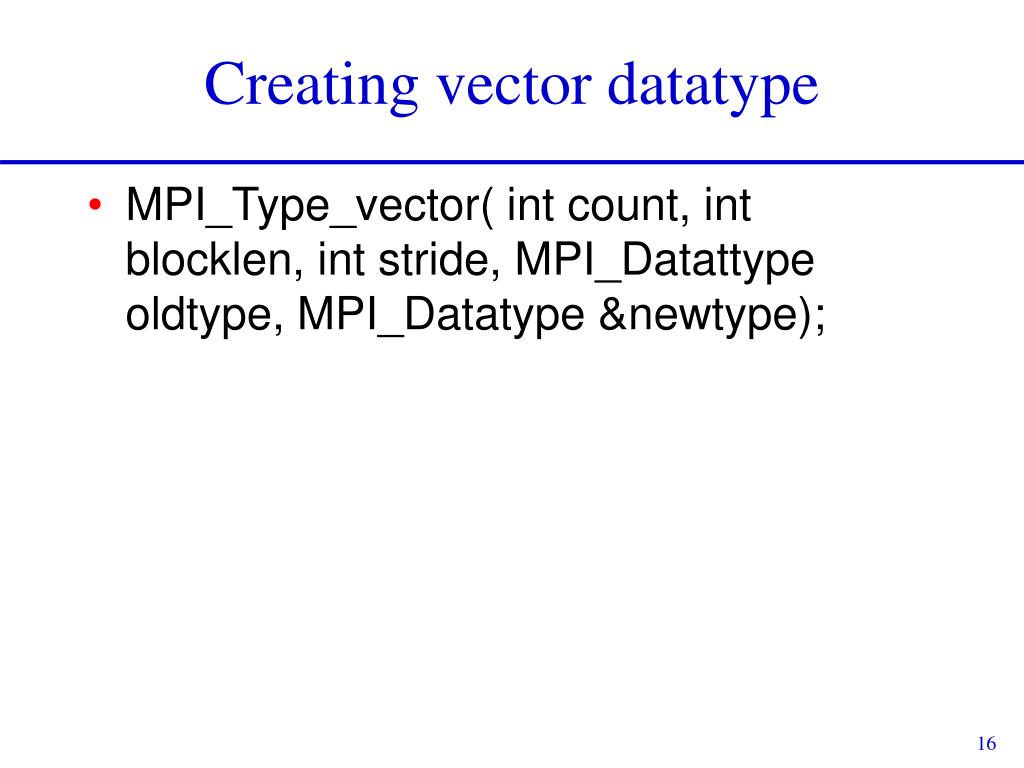 Creating vector datatype

• MPI_Type_vector( int count, int blocklen, int stride, MPI_Datattype oldtype, MPI_Datatype &newtype);

16